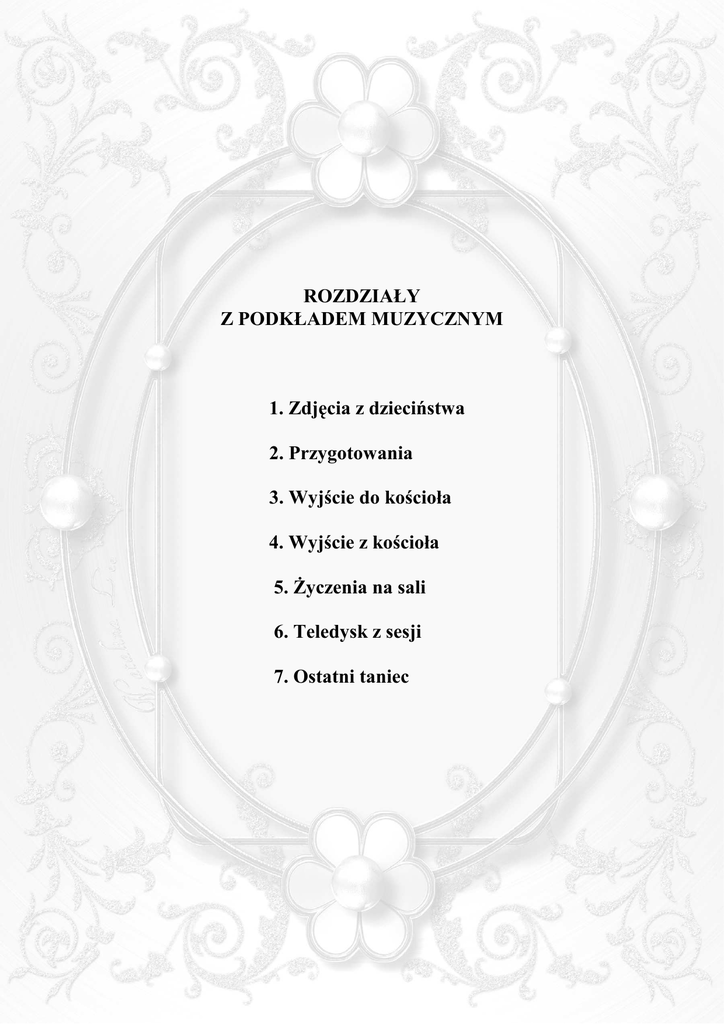 ROZDZIAŁY
Z PODKŁADEM MUZYCZNYM

1. Zdjęcia z dzieciństwa

2. Przygotowania

3. Wyjście do kościoła

4. Wyjście z kościoła

5. Życzenia na sali

6. Teledysk z sesji

7. Ostatni taniec